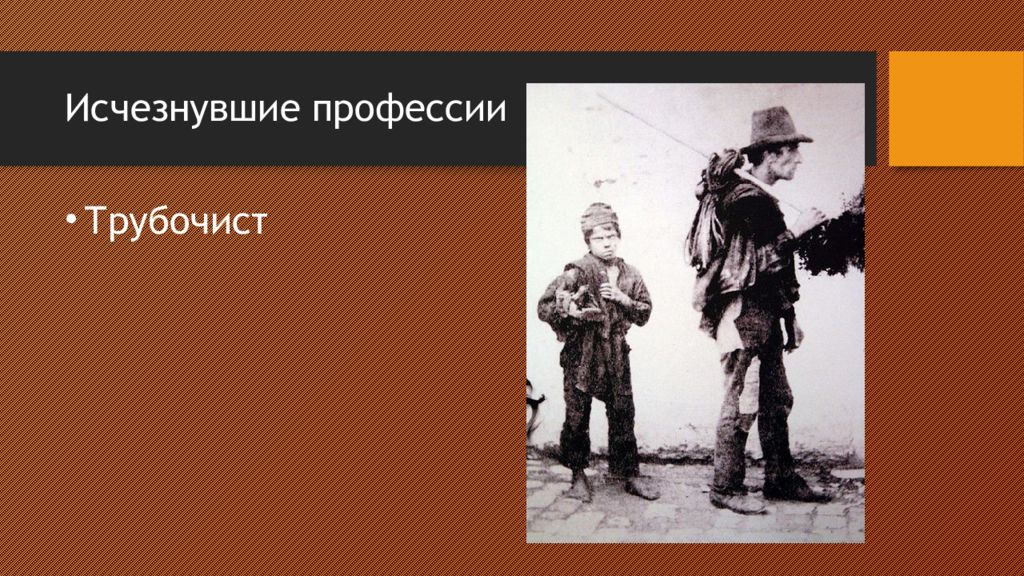 Исчезнувшие профессии

• Трубочист